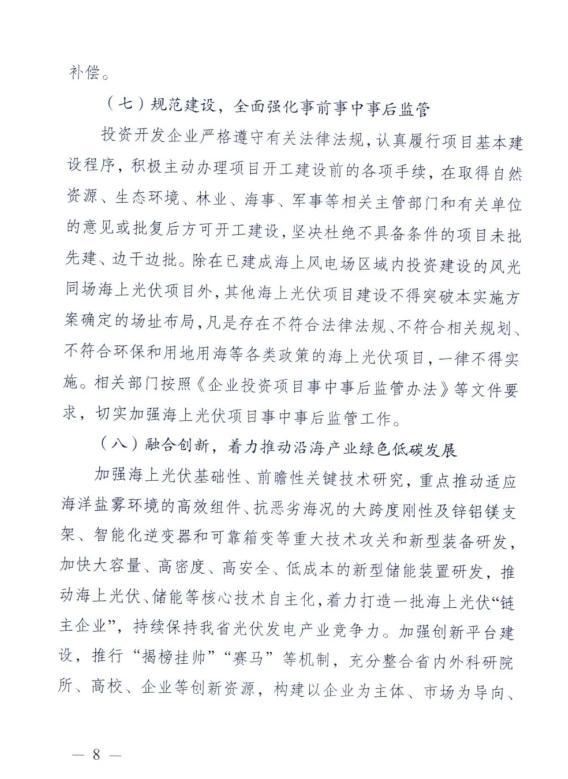 补偿。

（七）规范建设，全面强化事前事中事后监管

投资开发企业严格遵守有关法律法规，认真履行项目基本建设程序，积极主动办理项目开工建设前的各项手续，在取得自然资源、生态环境、林业、海事、军事等相关主管部门和有关单位的意见或批复后方可开工建设，坚决杜绝不具备条件的项目未批先建、边干边批。除在已建成海上风电场区域内投资建设的风光同场海上光伏项目外，其他海上光伏项目建设不得突破本实施方案确定的场址布局，凡是存在不符合法律法规、不符合相关规划、不符合环保和用地用海等各类政策的海上光伏项目，一律不得实施。相关部门按照《企业投资项目事中事后监管办法》等文件要求，切实加强海上光伏项目事中事后监管工作。

（八）融合创新，着力推动沿海产业绿色低碳发展

加强海上光伏基础性、前瞻性关键技术研究，重点推动适应海洋盐雾环境的高效组件、抗恶劣海况的大跨度刚性及锌铝镁支架、智能化逆变器和可靠箱变等重大技术攻关和新型装备研发，加快大容量、高密度、高安全、低成本的新型储能装置研发，推动海上光伏、储能等核心技术自主化，着力打造一批海上光伏“链主企业”，持续保持我省光伏发电产业竞争力。加强创新平台建设，推行“揭榜挂帅”“赛马”等机制，充分整合省内外科研院所、高校、企业等创新资源，构建以企业为主体、市场为导向、

— 8 —